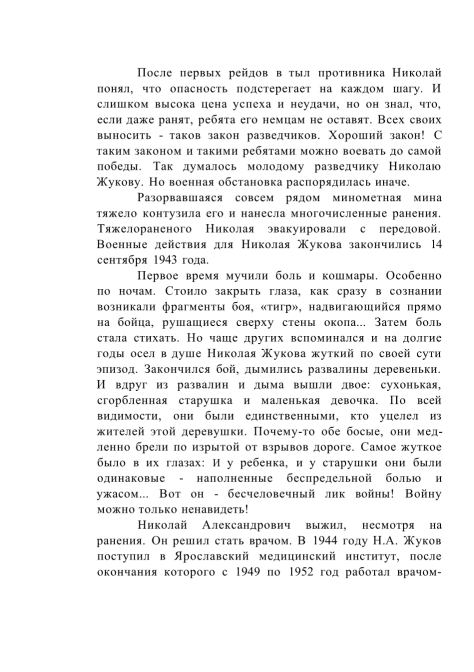 После первых рейдов в тыл противника Николай понял, что опасность подстерегает на каждом шагу. И слишком высока цена успеха и неудачи, но он знал, что, если даже ранят, ребята его немцам не оставят. Всех своих выносить - таков закон разведчиков. Хороший закон! С таким законом и такими ребятами можно воевать до самой победы. Так думалось молодому разведчику Николаю Жукову. Но военная обстановка распорядилась иначе.

Разорвавшаяся совсем рядом минометная мина тяжело контузила его и нанесла многочисленные ранения. Тяжелораненого Николая эвакуировали с передовой. Военные действия для Николая Жукова закончились 14 сентября 1943 года.

Первое время мучили боль и кошмары. Особенно по ночам. Стоило закрыть глаза, как сразу в сознании возникали фрагменты боя, «тигр», надвигающийся прямо на бойца, рушащиеся сверху стены окопа... Затем боль стала стихать. Но чаще других вспоминался и на долгие годы осел в душе Николая Жукова жуткий по своей сути эпизод. Закончился бой, дымились развалины деревеньки. И вдруг из развалин и дыма вышли двое: сухонькая, сгорбленная старушка и маленькая девочка. По всей видимости, они были единственными, кто уцелел из жителей этой деревушки. Почему-то обе босые, они медленно брели по изрытой от взрывов дороге. Самое жуткое было в их глазах: И у ребенка, и у старушки они были одинаковые - наполненные беспредельной болью и ужасом... Вот он - бесчеловечный лик войны! Войну можно только ненавидеть!

Николай Александрович выжил, несмотря на ранения. Он решил стать врачом. В 1944 году Н.А. Жуков поступил в Ярославский медицинский институт, после окончания которого с 1949 по 1952 год работал врачом-